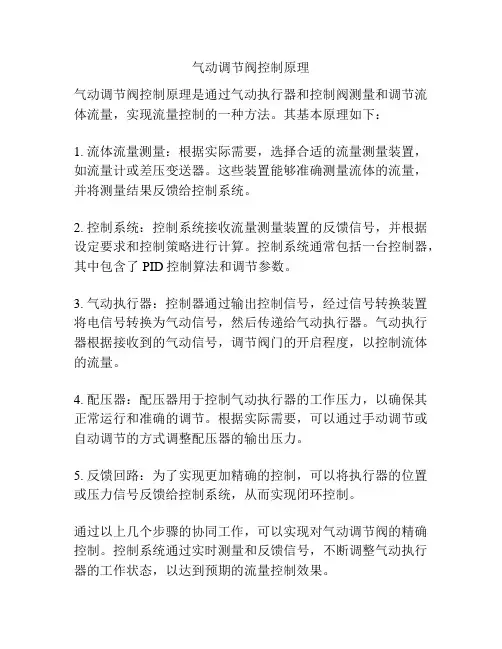 气动调节阀控制原理

气动调节阀控制原理是通过气动执行器和控制阀测量和调节流体流量，实现流量控制的一种方法。其基本原理如下：

1. 流体流量测量：根据实际需要，选择合适的流量测量装置，如流量计或差压变送器。这些装置能够准确测量流体的流量，并将测量结果反馈给控制系统。

2. 控制系统：控制系统接收流量测量装置的反馈信号，并根据设定要求和控制策略进行计算。控制系统通常包括一台控制器，其中包含了 PID 控制算法和调节参数。

3. 气动执行器：控制器通过输出控制信号，经过信号转换装置将电信号转换为气动信号，然后传递给气动执行器。气动执行器根据接收到的气动信号，调节阀门的开启程度，以控制流体的流量。

4. 配压器：配压器用于控制气动执行器的工作压力，以确保其正常运行和准确的调节。根据实际需要，可以通过手动调节或自动调节的方式调整配压器的输出压力。

5. 反馈回路：为了实现更加精确的控制，可以将执行器的位置或压力信号反馈给控制系统，从而实现闭环控制。

通过以上几个步骤的协同工作，可以实现对气动调节阀的精确控制。控制系统通过实时测量和反馈信号，不断调整气动执行器的工作状态，以达到预期的流量控制效果。